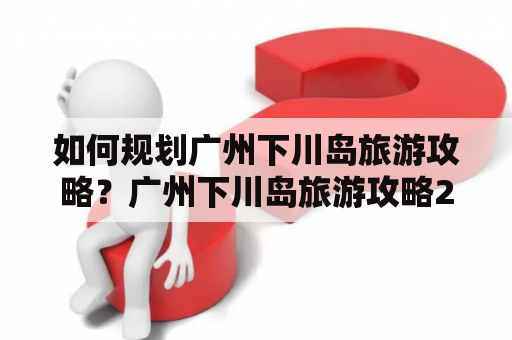 如何规划广州下川岛旅游攻略？广州下川岛旅游攻略2